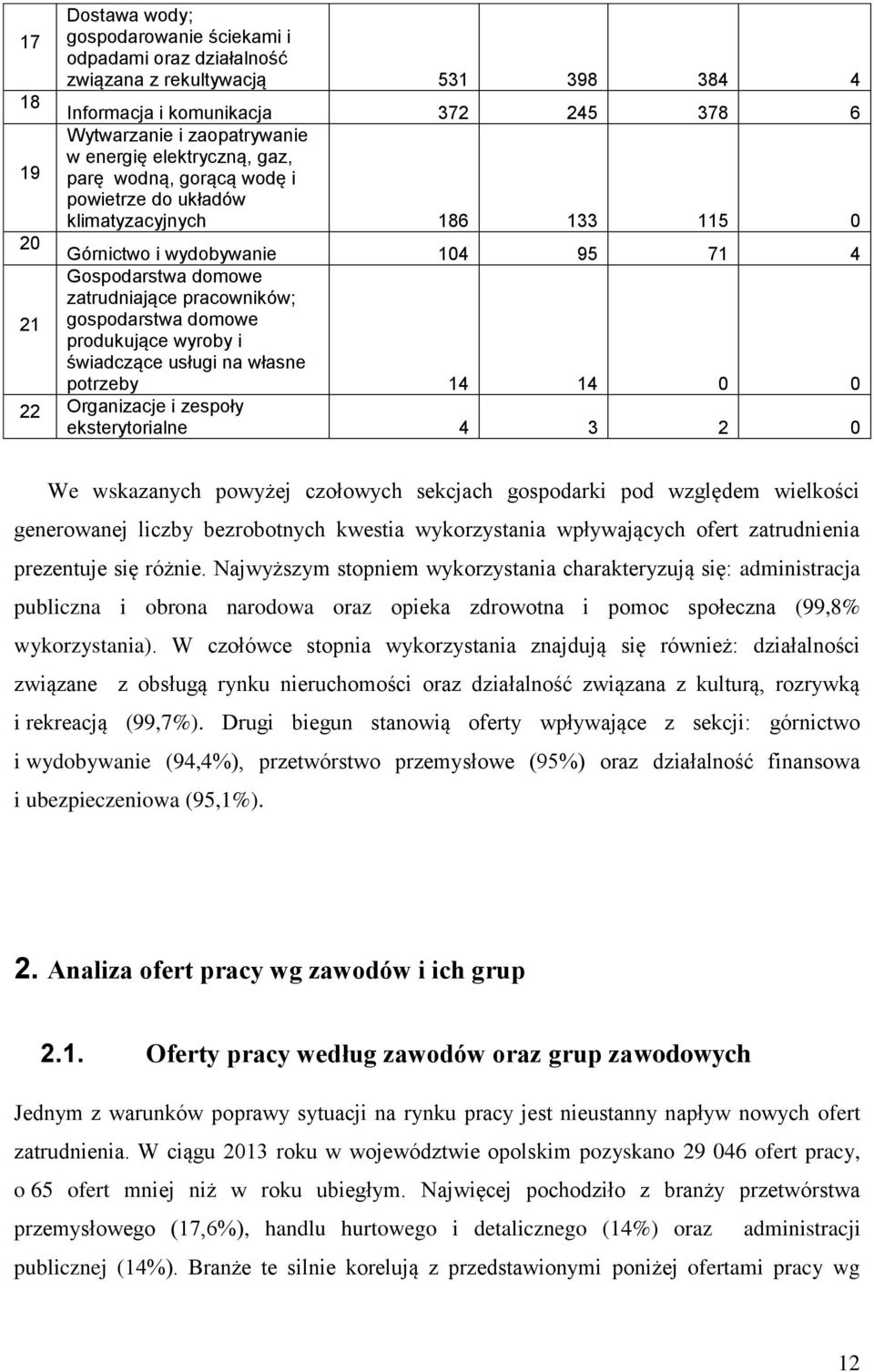 | 17 | Dostawa wody; gospodarowanie ściekami i odpadami oraz działalność związana z rekultywacją | 531 | 398 | 384 | 4 |
|---|---|---|---|---|---|
| 18 | Informacja i komunikacja | 372 | 245 | 378 | 6 |
| 19 | Wytwarzanie i zaopatrywanie w energię elektryczną, gaz, parę wodną, gorącą wodę i powietrze do układów klimatyzacyjnych | 186 | 133 | 115 | 0 |
| 20 | Górnictwo i wydobywanie | 104 | 95 | 71 | 4 |
| 21 | Gospodarstwa domowe zatrudniające pracowników; gospodarstwa domowe produkujące wyroby i świadczące usługi na własne potrzeby | 14 | 14 | 0 | 0 |
| 22 | Organizacje i zespoły eksterytorialne | 4 | 3 | 2 | 0 |

We wskazanych powyżej czołowych sekcjach gospodarki pod względem wielkości generowanej liczby bezrobotnych kwestia wykorzystania wpływających ofert zatrudnienia prezentuje się różnie. Najwyższym stopniem wykorzystania charakteryzują się: administracja publiczna i obrona narodowa oraz opieka zdrowotna i pomoc społeczna (99,8% wykorzystania). W czołówce stopnia wykorzystania znajdują się również: działalności związane z obsługą rynku nieruchomości oraz działalność związana z kulturą, rozrywką i rekreacją (99,7%). Drugi biegun stanowią oferty wpływające z sekcji: górnictwo i wydobywanie (94,4%), przetwórstwo przemysłowe (95%) oraz działalność finansowa i ubezpieczeniowa (95,1%).

2. Analiza ofert pracy wg zawodów i ich grup

2.1. Oferty pracy według zawodów oraz grup zawodowych

Jednym z warunków poprawy sytuacji na rynku pracy jest nieustanny napływ nowych ofert zatrudnienia. W ciągu 2013 roku w województwie opolskim pozyskano 29 046 ofert pracy, o 65 ofert mniej niż w roku ubiegłym. Najwięcej pochodziło z branży przetwórstwa przemysłowego (17,6%), handlu hurtowego i detalicznego (14%) oraz administracji publicznej (14%). Branże te silnie korelują z przedstawionymi poniżej ofertami pracy wg

12